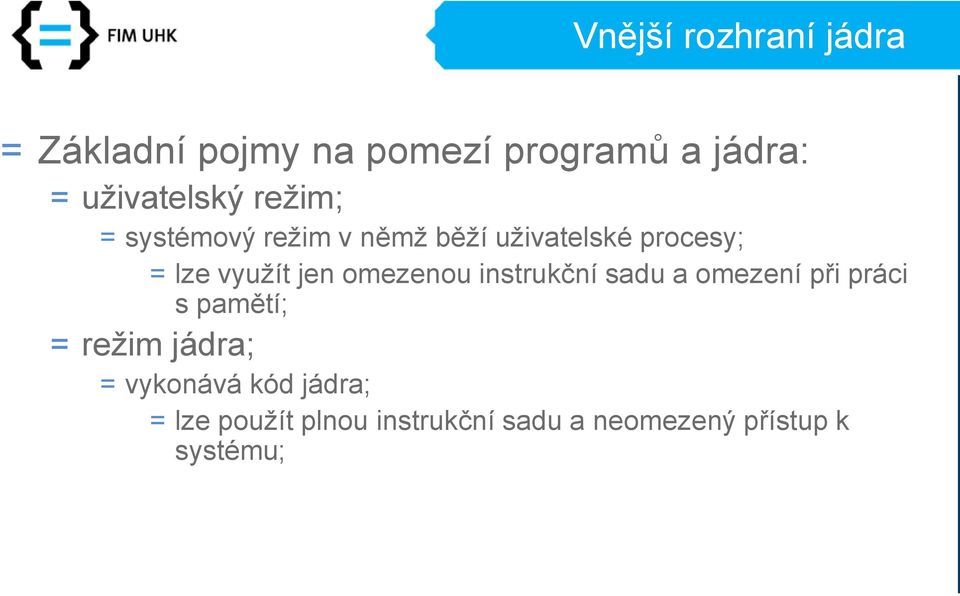 {=} FIM UHK

Vnější rozhraní jádra

= Základní pojmy na pomezí programů a jádra:
= uživatelský režim;
= systémový režim v němž běží uživatelské procesy;
= lze využít jen omezenou instrukční sadu a omezení při práci s pamětí;
= režim jádra;
= vykonává kód jádra;
= lze použít plnou instrukční sadu a neomezený přístup k systému;